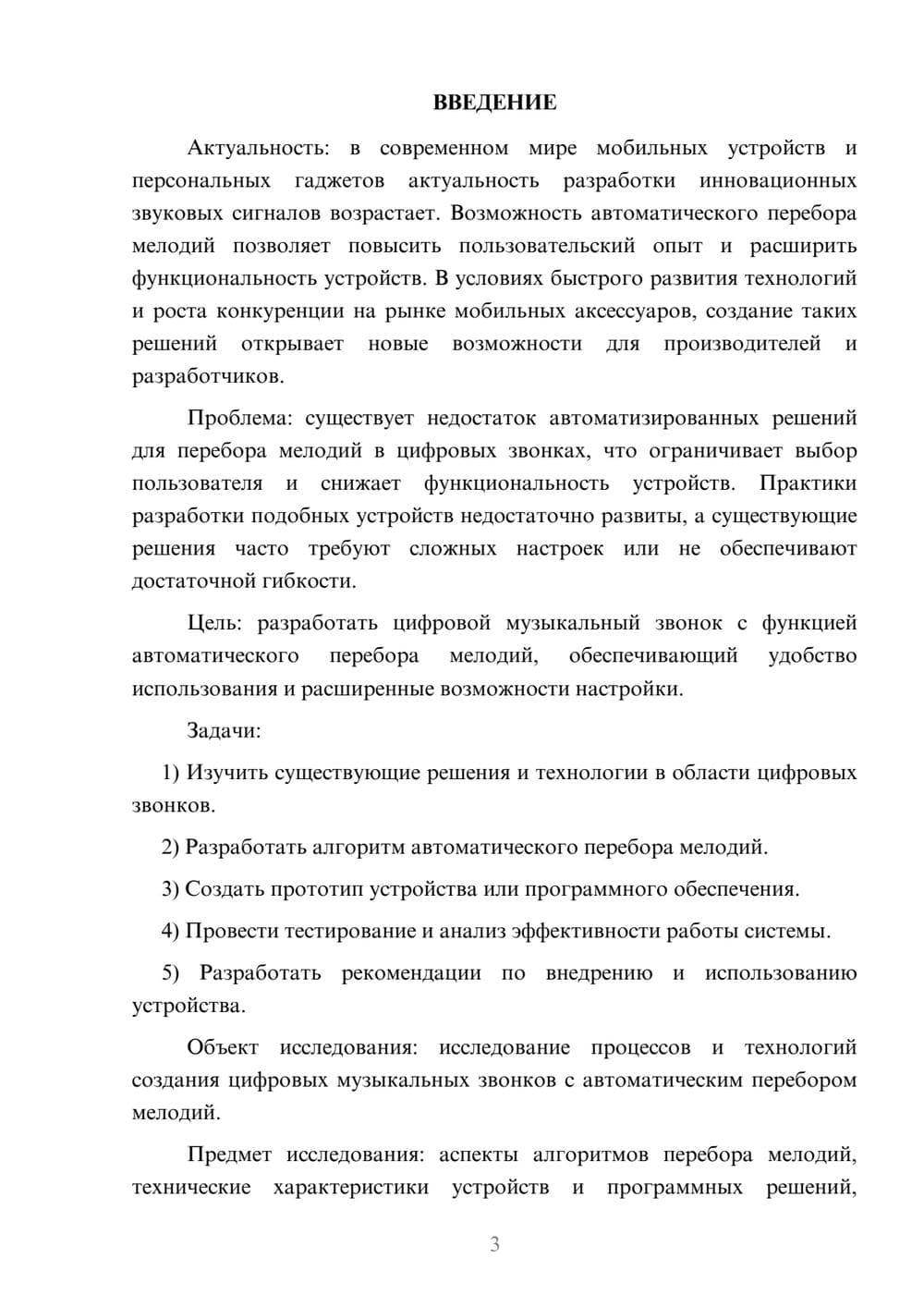 ВВЕДЕНИЕ

Актуальность: в современном мире мобильных устройств и персональных гаджетов актуальность разработки инновационных звуковых сигналов возрастает. Возможность автоматического перебора мелодий позволяет повысить пользовательский опыт и расширить функциональность устройств. В условиях быстрого развития технологий и роста конкуренции на рынке мобильных аксессуаров, создание таких решений открывает новые возможности для производителей и разработчиков.

Проблема: существует недостаток автоматизированных решений для перебора мелодий в цифровых звонках, что ограничивает выбор пользователя и снижает функциональность устройств. Практики разработки подобных устройств недостаточно развиты, а существующие решения часто требуют сложных настроек или не обеспечивают достаточной гибкости.

Цель: разработать цифровой музыкальный звонок с функцией автоматического перебора мелодий, обеспечивающий удобство использования и расширенные возможности настройки.

Задачи:

1) Изучить существующие решения и технологии в области цифровых звонков.

2) Разработать алгоритм автоматического перебора мелодий.

3) Создать прототип устройства или программного обеспечения.

4) Провести тестирование и анализ эффективности работы системы.

5) Разработать рекомендации по внедрению и использованию устройства.

Объект исследования: исследование процессов и технологий создания цифровых музыкальных звонков с автоматическим перебором мелодий.

Предмет исследования: аспекты алгоритмов перебора мелодий, технические характеристики устройств и программных решений,

3